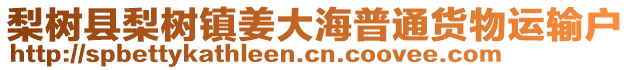 梨树县梨树镇姜大海普通货物运输户
http://spbettykathleen.cn.coovee.com